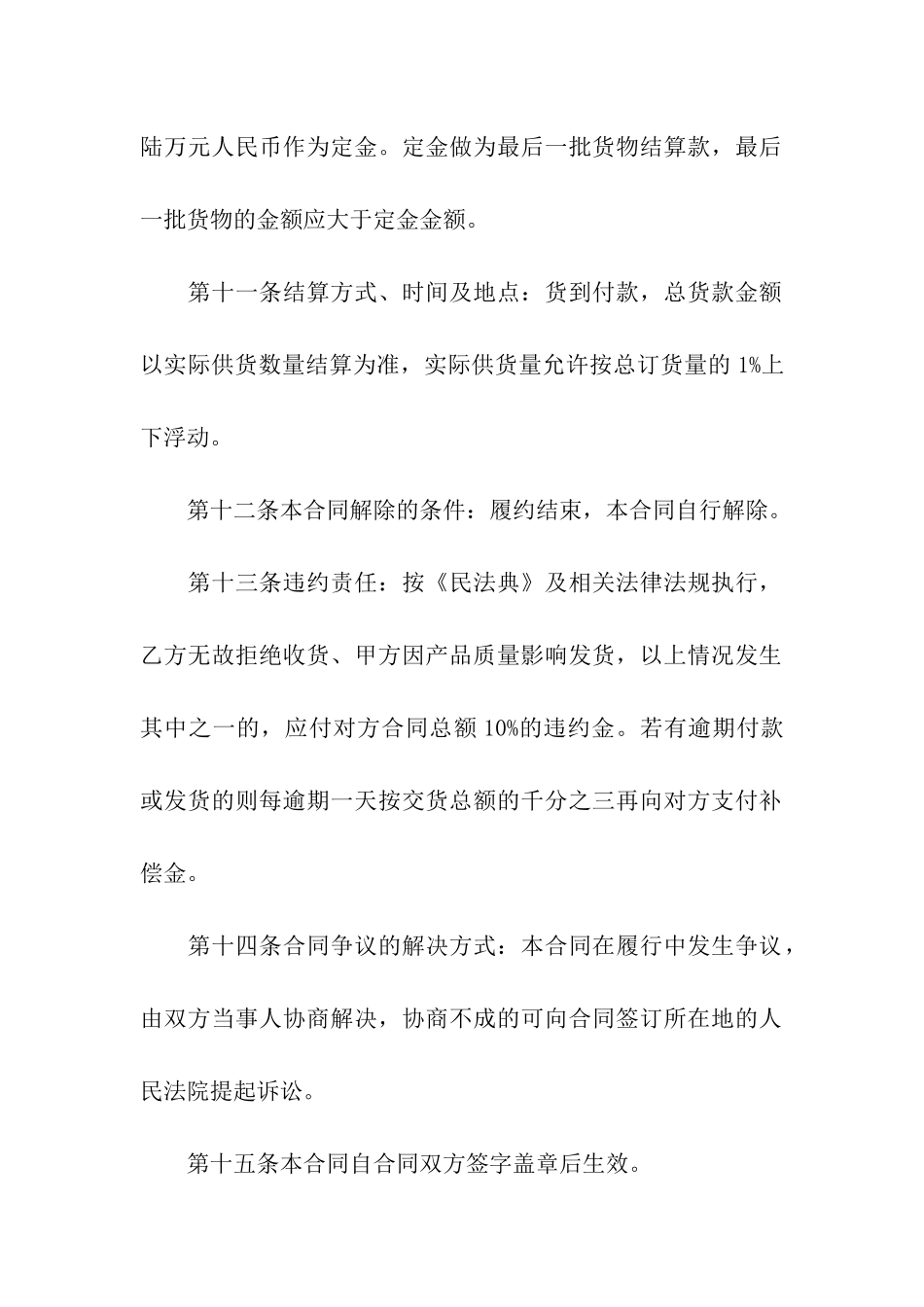 陆万元人民币作为定金。定金做为最后一批货物结算款，最后一批货物的金额应大于定金金额。

第十一条结算方式、时间及地点：货到付款，总货款金额以实际供货数量结算为准，实际供货量允许按总订货量的 1%上下浮动。

第十二条本合同解除的条件：履约结束，本合同自行解除。

第十三条违约责任：按《民法典》及相关法律法规执行，乙方无故拒绝收货、甲方因产品质量影响发货，以上情况发生其中之一的，应付对方合同总额 10%的违约金。若有逾期付款或发货的则每逾期一天按交货总额的千分之三再向对方支付补偿金。

第十四条合同争议的解决方式：本合同在履行中发生争议，由双方当事人协商解决，协商不成的可向合同签订所在地的人民法院提起诉讼。

第十五条本合同自合同双方签字盖章后生效。